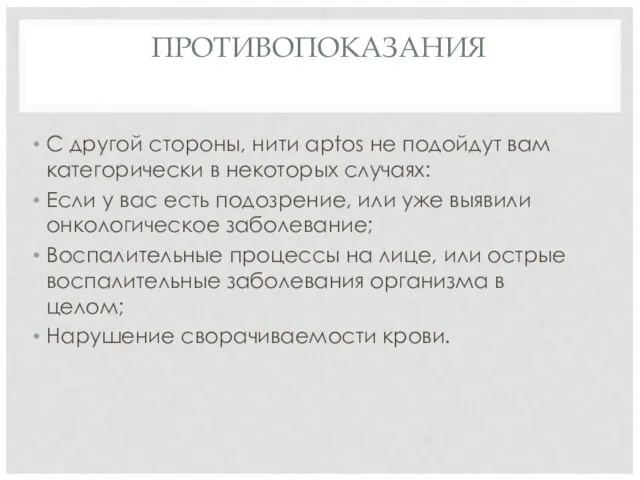 ПРОТИВОПОКАЗАНИЯ

• С другой стороны, нити aptos не подойдут вам категорически в некоторых случаях:
• Если у вас есть подозрение, или уже выявили онкологическое заболевание;
• Воспалительные процессы на лице, или острые воспалительные заболевания организма в целом;
• Нарушение сворачиваемости крови.